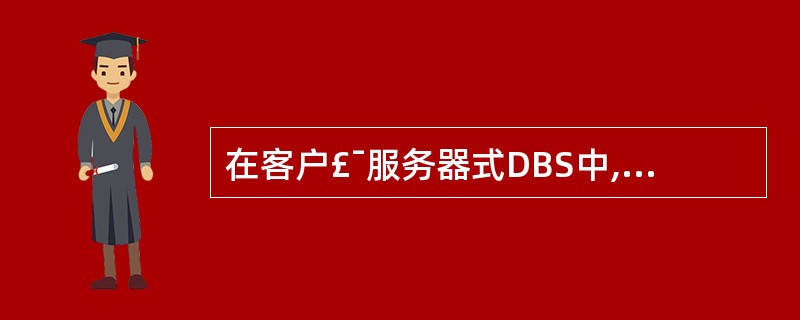 在客户£¯服务器式DBS中,...